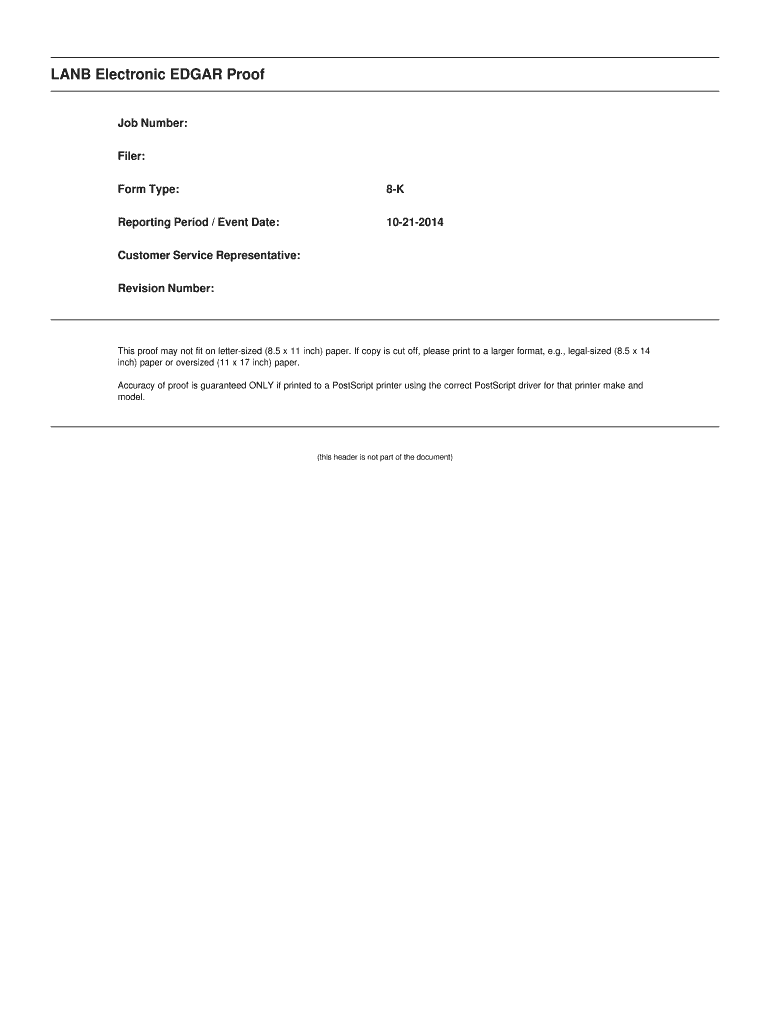 LANB Electronic EDGAR Proof

Job Number:

Filer:

Form Type: 8-K

Reporting Period / Event Date: 10-21-2014

Customer Service Representative:

Revision Number:

This proof may not fit on letter-sized (8.5 x 11 inch) paper. If copy is cut off, please print to a larger format, e.g., legal-sized (8.5 x 14 inch) paper or oversized (11 x 17 inch) paper.

Accuracy of proof is guaranteed ONLY if printed to a PostScript printer using the correct PostScript driver for that printer make and model.

(this header is not part of the document)